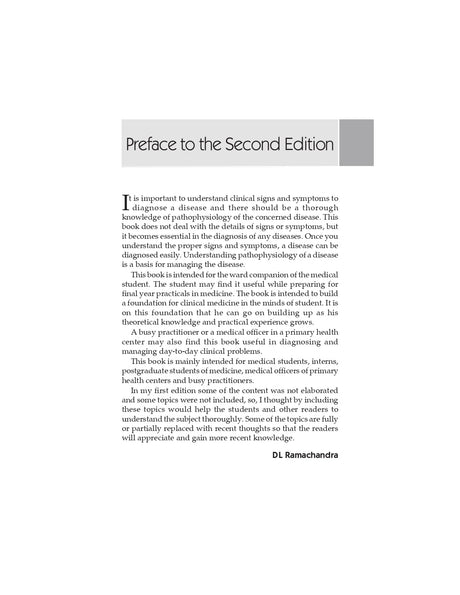 Preface to the Second Edition

It is important to understand clinical signs and symptoms to diagnose a disease and there should be a thorough knowledge of pathophysiology of the concerned disease. This book does not deal with the details of signs or symptoms, but it becomes essential in the diagnosis of any diseases. Once you understand the proper signs and symptoms, a disease can be diagnosed easily. Understanding pathophysiology of a disease is a basis for managing the disease.

This book is intended for the ward companion of the medical student. The student may find it useful while preparing for final year practicals in medicine. The book is intended to build a foundation for clinical medicine in the minds of student. It is on this foundation that he can go on building up as his theoretical knowledge and practical experience grows.

A busy practitioner or a medical officer in a primary health center may also find this book useful in diagnosing and managing day-to-day clinical problems.

This book is mainly intended for medical students, interns, postgraduate students of medicine, medical officers of primary health centers and busy practitioners.

In my first edition some of the content was not elaborated and some topics were not included, so, I thought by including these topics would help the students and other readers to understand the subject thoroughly. Some of the topics are fully or partially replaced with recent thoughts so that the readers will appreciate and gain more recent knowledge.

DL Ramachandra